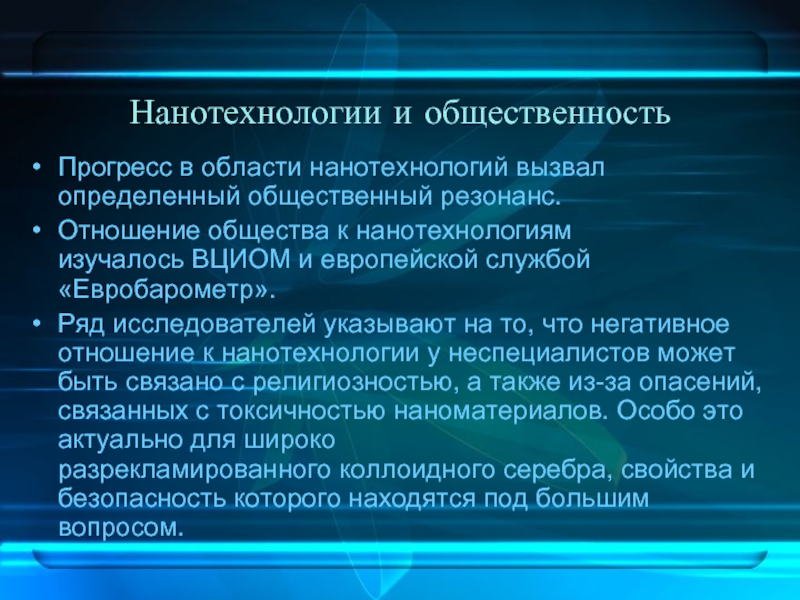 Нанотехнологии и общественность

• Прогресс в области нанотехнологий вызвал определенный общественный резонанс.
• Отношение общества к нанотехнологиям изучалось ВЦИОМ и европейской службой «Евробарометр».
• Ряд исследователей указывают на то, что негативное отношение к нанотехнологии у неспециалистов может быть связано с религиозностью, а также из-за опасений, связанных с токсичностью наноматериалов. Особо это актуально для широко разрекламированного коллоидного серебра, свойства и безопасность которого находятся под большим вопросом.